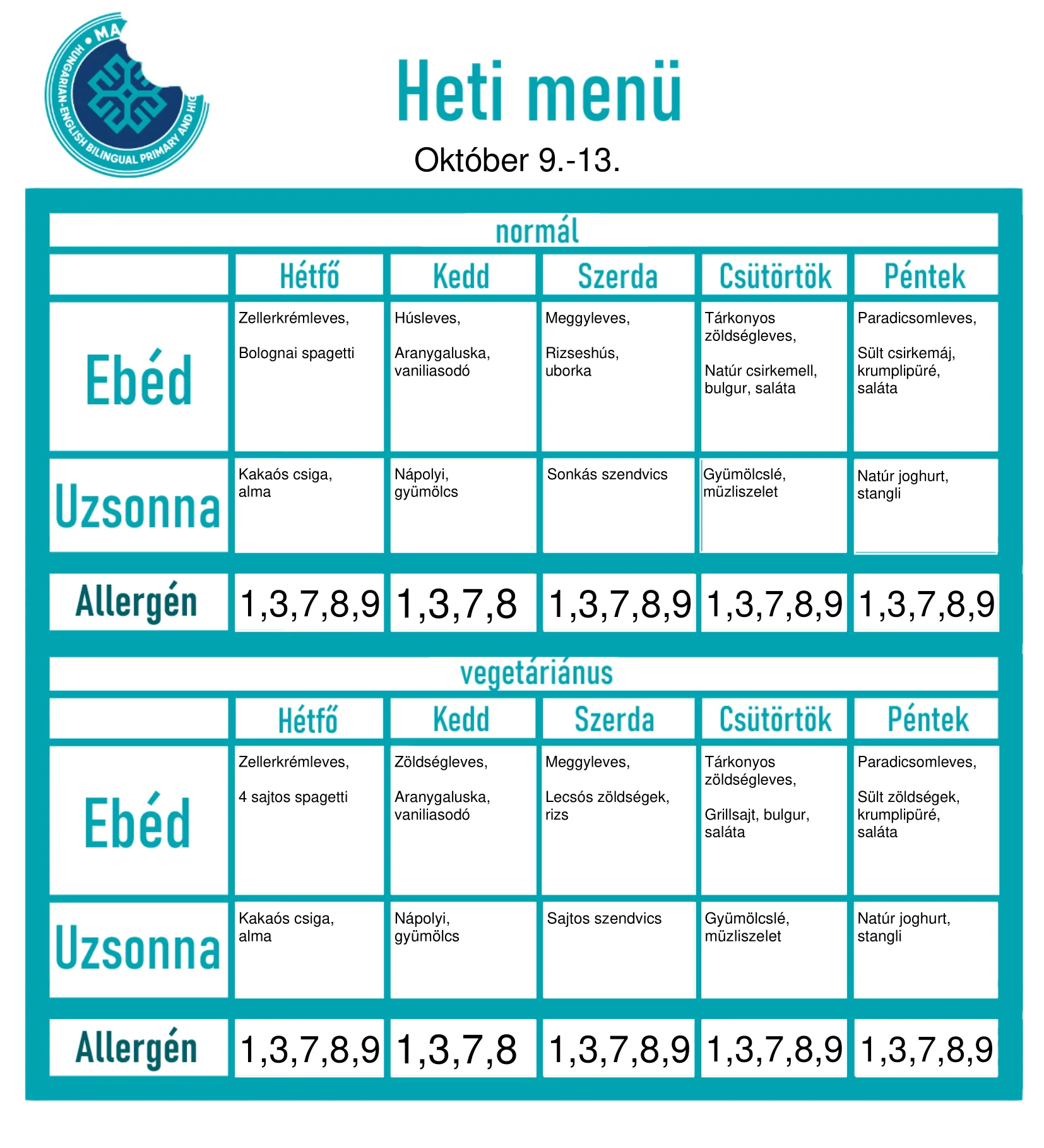 MA HUNGARIAN-ENGLISH BILINGUAL PRIMARY AND HIG

Heti menü

Október 9.-13.

normál

| | Hétfő | Kedd | Szerda | Csütörtök | Péntek |
|---|---|---|---|---|---|
| Ebéd | Zellerkrémleves, Bolognai spagetti | Húsleves, Aranygaluska, vaniliasodó | Meggyleves, Rizseshús, uborka | Tárkonyos zöldségleves, Natúr csirkemell, bulgur, saláta | Paradicsomleves, Sült csirkemáj, krumplipüré, saláta |
| Uzsonna | Kakaós csiga, alma | Nápolyi, gyümölcs | Sonkás szendvics | Gyümölcslé, müzliszelet | Natúr joghurt, stangli |
| Allergén | 1,3,7,8,9 | 1,3,7,8 | 1,3,7,8,9 | 1,3,7,8,9 | 1,3,7,8,9 |

vegetáriánus

| | Hétfő | Kedd | Szerda | Csütörtök | Péntek |
|---|---|---|---|---|---|
| Ebéd | Zellerkrémleves, 4 sajtos spagetti | Zöldségleves, Aranygaluska, vaniliasodó | Meggyleves, Lecsós zöldségek, rizs | Tárkonyos zöldségleves, Grillsajt, bulgur, saláta | Paradicsomleves, Sült zöldségek, krumplipüré, saláta |
| Uzsonna | Kakaós csiga, alma | Nápolyi, gyümölcs | Sajtos szendvics | Gyümölcslé, müzliszelet | Natúr joghurt, stangli |
| Allergén | 1,3,7,8,9 | 1,3,7,8 | 1,3,7,8,9 | 1,3,7,8,9 | 1,3,7,8,9 |